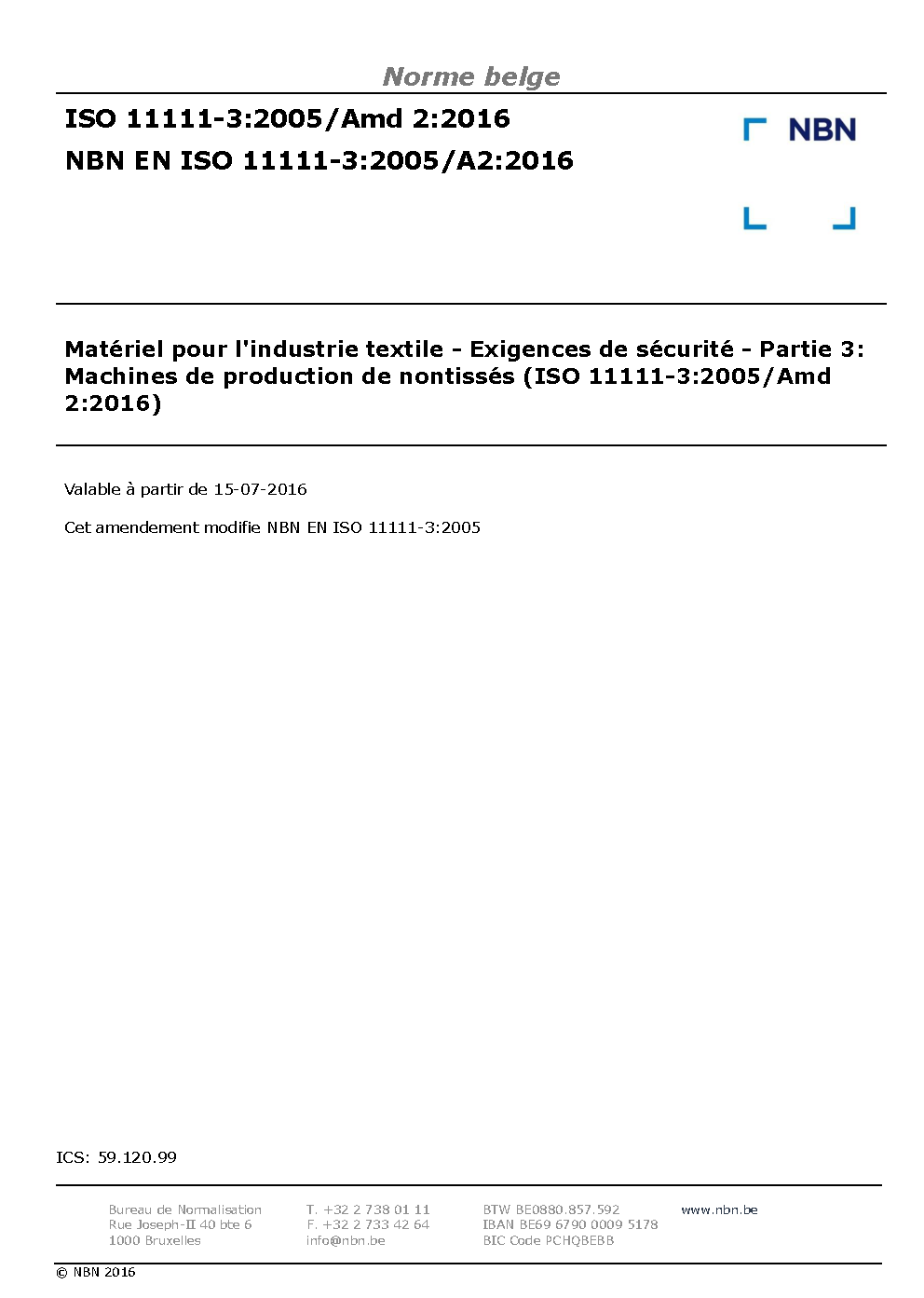 Norme belge

ISO 11111-3:2005/Amd 2:2016
NBN EN ISO 11111-3:2005/A2:2016

NBN

Matériel pour l'industrie textile - Exigences de sécurité - Partie 3: Machines de production de nontissés (ISO 11111-3:2005/Amd 2:2016)

Valable à partir de 15-07-2016

Cet amendement modifie NBN EN ISO 11111-3:2005

ICS: 59.120.99

Bureau de Normalisation
Rue Joseph-II 40 bte 6
1000 Bruxelles

T. +32 2 738 01 11
F. +32 2 733 42 64
info@nbn.be

BTW BE0880.857.592
IBAN BE69 6790 0009 5178
BIC Code PCHQBEBB

www.nbn.be

© NBN 2016